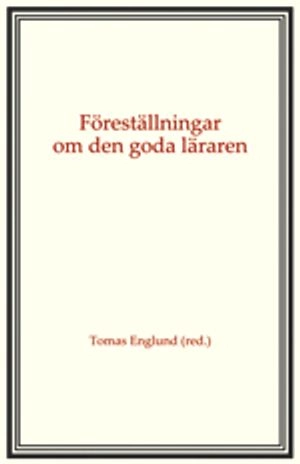 Föreställningar
om den goda läraren

Tomas Englund (red.)